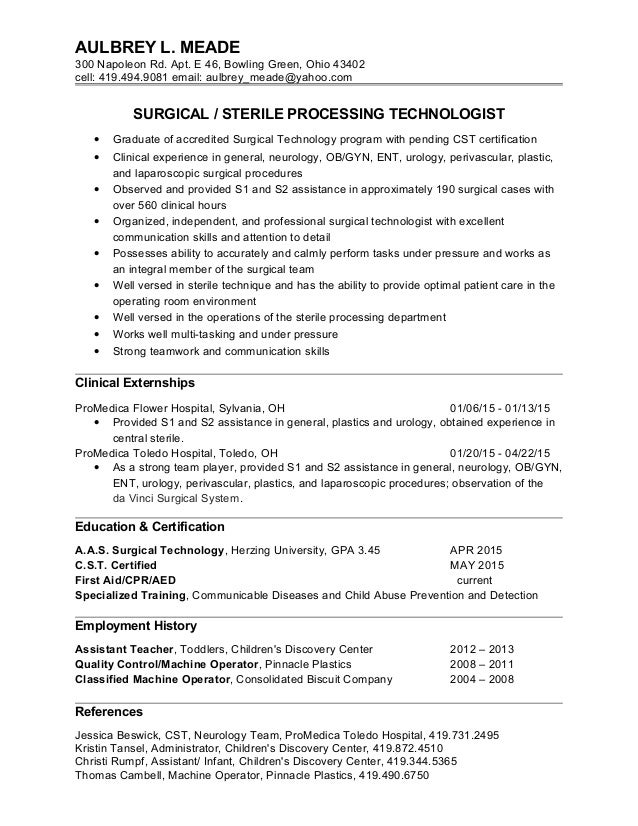 AULBREY L. MEADE
300 Napoleon Rd. Apt. E 46, Bowling Green, Ohio 43402
cell: 419.494.9081 email: aulbrey_meade@yahoo.com

SURGICAL / STERILE PROCESSING TECHNOLOGIST

• Graduate of accredited Surgical Technology program with pending CST certification
• Clinical experience in general, neurology, OB/GYN, ENT, urology, perivascular, plastic, and laparoscopic surgical procedures
• Observed and provided S1 and S2 assistance in approximately 190 surgical cases with over 560 clinical hours
• Organized, independent, and professional surgical technologist with excellent communication skills and attention to detail
• Possesses ability to accurately and calmly perform tasks under pressure and works as an integral member of the surgical team
• Well versed in sterile technique and has the ability to provide optimal patient care in the operating room environment
• Well versed in the operations of the sterile processing department
• Works well multi-tasking and under pressure
• Strong teamwork and communication skills

Clinical Externships

ProMedica Flower Hospital, Sylvania, OH 01/06/15 - 01/13/15
• Provided S1 and S2 assistance in general, plastics and urology, obtained experience in central sterile.
ProMedica Toledo Hospital, Toledo, OH 01/20/15 - 04/22/15
• As a strong team player, provided S1 and S2 assistance in general, neurology, OB/GYN, ENT, urology, perivascular, plastics, and laparoscopic procedures; observation of the da Vinci Surgical System.

Education & Certification

A.A.S. Surgical Technology, Herzing University, GPA 3.45 APR 2015
C.S.T. Certified MAY 2015
First Aid/CPR/AED current
Specialized Training, Communicable Diseases and Child Abuse Prevention and Detection

Employment History

Assistant Teacher, Toddlers, Children's Discovery Center 2012 – 2013
Quality Control/Machine Operator, Pinnacle Plastics 2008 – 2011
Classified Machine Operator, Consolidated Biscuit Company 2004 – 2008

References

Jessica Beswick, CST, Neurology Team, ProMedica Toledo Hospital, 419.731.2495
Kristin Tansel, Administrator, Children's Discovery Center, 419.872.4510
Christi Rumpf, Assistant/ Infant, Children's Discovery Center, 419.344.5365
Thomas Cambell, Machine Operator, Pinnacle Plastics, 419.490.6750